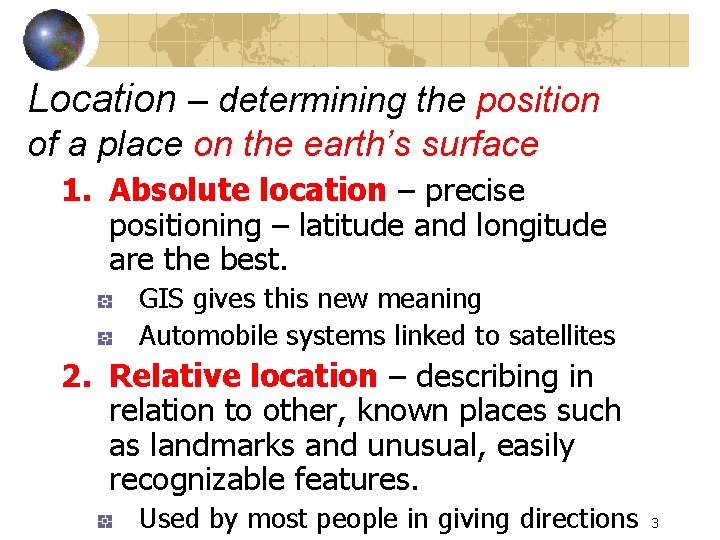 Location – determining the position of a place on the earth's surface

1. Absolute location – precise positioning – latitude and longitude are the best.

• GIS gives this new meaning
• Automobile systems linked to satellites

2. Relative location – describing in relation to other, known places such as landmarks and unusual, easily recognizable features.

• Used by most people in giving directions

3